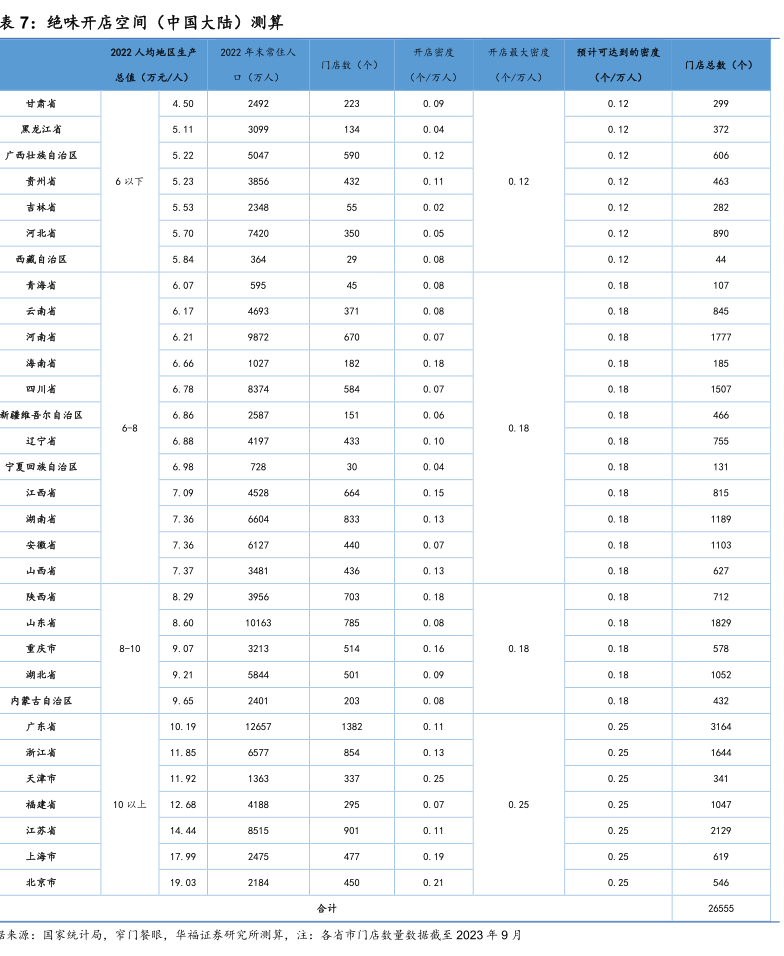 表 7：绝味开店空间（中国大陆）测算

| | 2022 人均地区生产总值（万元/人） | | 2022 年末常住人口（万人） | 门店数（个） | 开店密度（个/万人） | 开店最大密度（个/万人） | 预计可达到的密度（个/万人） | 门店总数（个） |
|---|---|---|---|---|---|---|---|---|
| 甘肃省 | 6 以下 | 4.50 | 2492 | 223 | 0.09 | 0.12 | 0.12 | 299 |
| 黑龙江省 | | 5.11 | 3099 | 134 | 0.04 | | 0.12 | 372 |
| 广西壮族自治区 | | 5.22 | 5047 | 590 | 0.12 | | 0.12 | 606 |
| 贵州省 | | 5.23 | 3856 | 432 | 0.11 | | 0.12 | 463 |
| 吉林省 | | 5.53 | 2348 | 55 | 0.02 | | 0.12 | 282 |
| 河北省 | | 5.70 | 7420 | 350 | 0.05 | | 0.12 | 890 |
| 西藏自治区 | | 5.84 | 364 | 29 | 0.08 | | 0.12 | 44 |
| 青海省 | 6-8 | 6.07 | 595 | 45 | 0.08 | 0.18 | 0.18 | 107 |
| 云南省 | | 6.17 | 4693 | 371 | 0.08 | | 0.18 | 845 |
| 河南省 | | 6.21 | 9872 | 670 | 0.07 | | 0.18 | 1777 |
| 海南省 | | 6.66 | 1027 | 182 | 0.18 | | 0.18 | 185 |
| 四川省 | | 6.78 | 8374 | 584 | 0.07 | | 0.18 | 1507 |
| 新疆维吾尔自治区 | | 6.86 | 2587 | 151 | 0.06 | | 0.18 | 466 |
| 辽宁省 | | 6.88 | 4197 | 433 | 0.10 | | 0.18 | 755 |
| 宁夏回族自治区 | | 6.98 | 728 | 30 | 0.04 | | 0.18 | 131 |
| 江西省 | | 7.09 | 4528 | 664 | 0.15 | | 0.18 | 815 |
| 湖南省 | | 7.36 | 6604 | 833 | 0.13 | | 0.18 | 1189 |
| 安徽省 | | 7.36 | 6127 | 440 | 0.07 | | 0.18 | 1103 |
| 山西省 | | 7.37 | 3481 | 436 | 0.13 | | 0.18 | 627 |
| 陕西省 | 8-10 | 8.29 | 3956 | 703 | 0.18 | 0.18 | 0.18 | 712 |
| 山东省 | | 8.60 | 10163 | 785 | 0.08 | | 0.18 | 1829 |
| 重庆市 | | 9.07 | 3213 | 514 | 0.16 | | 0.18 | 578 |
| 湖北省 | | 9.21 | 5844 | 501 | 0.09 | | 0.18 | 1052 |
| 内蒙古自治区 | | 9.65 | 2401 | 203 | 0.08 | | 0.18 | 432 |
| 广东省 | 10 以上 | 10.19 | 12657 | 1382 | 0.11 | 0.25 | 0.25 | 3164 |
| 浙江省 | | 11.85 | 6577 | 854 | 0.13 | | 0.25 | 1644 |
| 天津市 | | 11.92 | 1363 | 337 | 0.25 | | 0.25 | 341 |
| 福建省 | | 12.68 | 4188 | 295 | 0.07 | | 0.25 | 1047 |
| 江苏省 | | 14.44 | 8515 | 901 | 0.11 | | 0.25 | 2129 |
| 上海市 | | 17.99 | 2475 | 477 | 0.19 | | 0.25 | 619 |
| 北京市 | | 19.03 | 2184 | 450 | 0.21 | | 0.25 | 546 |
| 合计 | | | | | | | | 26555 |

据来源：国家统计局，窄门餐眼，华福证券研究所测算，注：各省市门店数量数据截至 2023 年 9 月